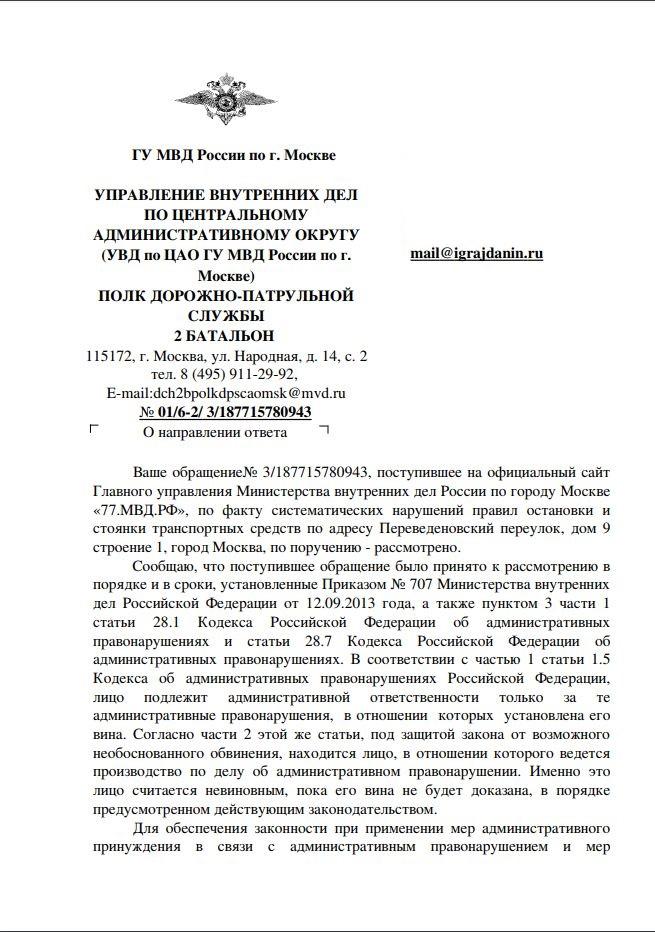 ГУ МВД России по г. Москве

УПРАВЛЕНИЕ ВНУТРЕННИХ ДЕЛ ПО ЦЕНТРАЛЬНОМУ АДМИНИСТРАТИВНОМУ ОКРУГУ (УВД по ЦАО ГУ МВД России по г. Москве)
ПОЛК ДОРОЖНО-ПАТРУЛЬНОЙ СЛУЖБЫ
2 БАТАЛЬОН
115172, г. Москва, ул. Народная, д. 14, с. 2
тел. 8 (495) 911-29-92,
E-mail:dch2bpolkdpscaomsk@mvd.ru
№ 01/6-2/ 3/187715780943
О направлении ответа

mail@igrajdanin.ru

Ваше обращение№ 3/187715780943, поступившее на официальный сайт Главного управления Министерства внутренних дел России по городу Москве «77.МВД.РФ», по факту систематических нарушений правил остановки и стоянки транспортных средств по адресу Переведеновский переулок, дом 9 строение 1, город Москва, по поручению - рассмотрено.

Сообщаю, что поступившее обращение было принято к рассмотрению в порядке и в сроки, установленные Приказом № 707 Министерства внутренних дел Российской Федерации от 12.09.2013 года, а также пунктом 3 части 1 статьи 28.1 Кодекса Российской Федерации об административных правонарушениях и статьи 28.7 Кодекса Российской Федерации об административных правонарушениях. В соответствии с частью 1 статьи 1.5 Кодекса об административных правонарушениях Российской Федерации, лицо подлежит административной ответственности только за те административные правонарушения, в отношении которых установлена его вина. Согласно части 2 этой же статьи, под защитой закона от возможного необоснованного обвинения, находится лицо, в отношении которого ведется производство по делу об административном правонарушении. Именно это лицо считается невиновным, пока его вина не будет доказана, в порядке предусмотренном действующим законодательством.

Для обеспечения законности при применении мер административного принуждения в связи с административным правонарушением и мер